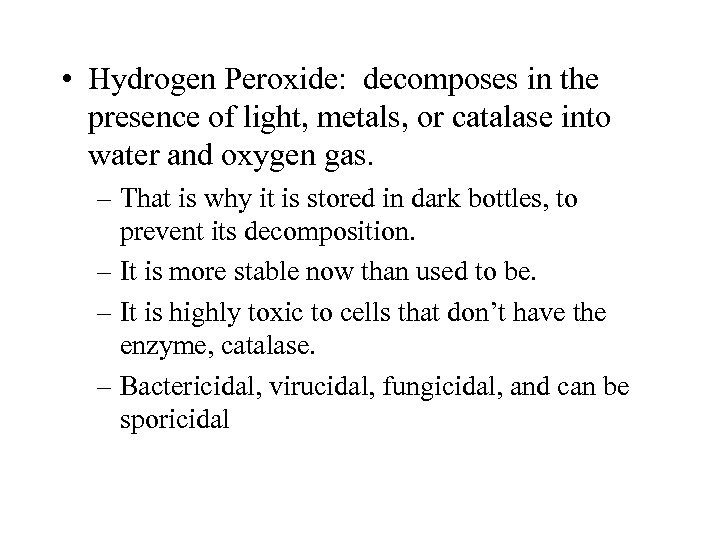 • Hydrogen Peroxide: decomposes in the presence of light, metals, or catalase into water and oxygen gas.

– That is why it is stored in dark bottles, to prevent its decomposition.

– It is more stable now than used to be.

– It is highly toxic to cells that don’t have the enzyme, catalase.

– Bactericidal, virucidal, fungicidal, and can be sporicidal